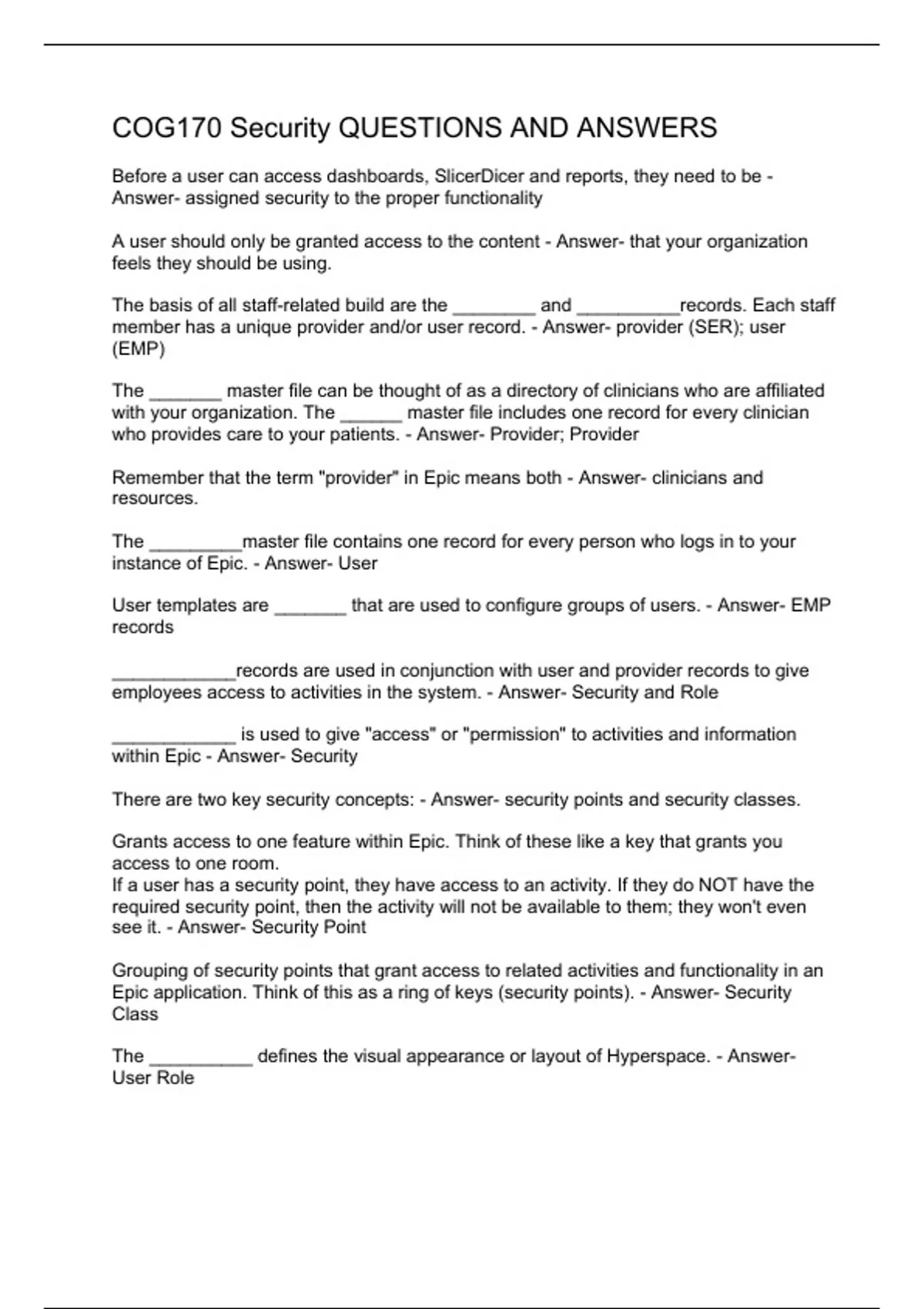 COG170 Security QUESTIONS AND ANSWERS

Before a user can access dashboards, SlicerDicer and reports, they need to be - Answer- assigned security to the proper functionality

A user should only be granted access to the content - Answer- that your organization feels they should be using.

The basis of all staff-related build are the ________ and __________records. Each staff member has a unique provider and/or user record. - Answer- provider (SER); user (EMP)

The _______ master file can be thought of as a directory of clinicians who are affiliated with your organization. The ______ master file includes one record for every clinician who provides care to your patients. - Answer- Provider; Provider

Remember that the term "provider" in Epic means both - Answer- clinicians and resources.

The _________master file contains one record for every person who logs in to your instance of Epic. - Answer- User

User templates are _______ that are used to configure groups of users. - Answer- EMP records

____________records are used in conjunction with user and provider records to give employees access to activities in the system. - Answer- Security and Role

____________ is used to give "access" or "permission" to activities and information within Epic - Answer- Security

There are two key security concepts: - Answer- security points and security classes.

Grants access to one feature within Epic. Think of these like a key that grants you access to one room.
If a user has a security point, they have access to an activity. If they do NOT have the required security point, then the activity will not be available to them; they won't even see it. - Answer- Security Point

Grouping of security points that grant access to related activities and functionality in an Epic application. Think of this as a ring of keys (security points). - Answer- Security Class

The __________ defines the visual appearance or layout of Hyperspace. - Answer- User Role